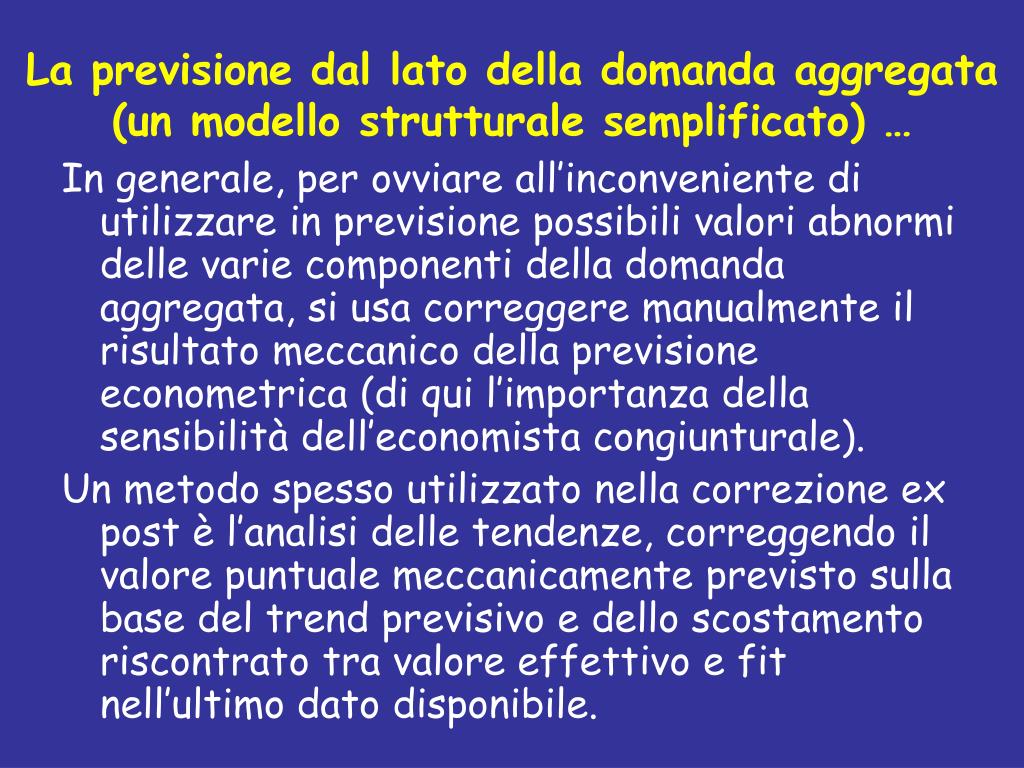 La previsione dal lato della domanda aggregata (un modello strutturale semplificato) …

In generale, per ovviare all’inconveniente di utilizzare in previsione possibili valori abnormi delle varie componenti della domanda aggregata, si usa correggere manualmente il risultato meccanico della previsione econometrica (di qui l’importanza della sensibilità dell’economista congiunturale).

Un metodo spesso utilizzato nella correzione ex post è l’analisi delle tendenze, correggendo il valore puntuale meccanicamente previsto sulla base del trend previsivo e dello scostamento riscontrato tra valore effettivo e fit nell’ultimo dato disponibile.